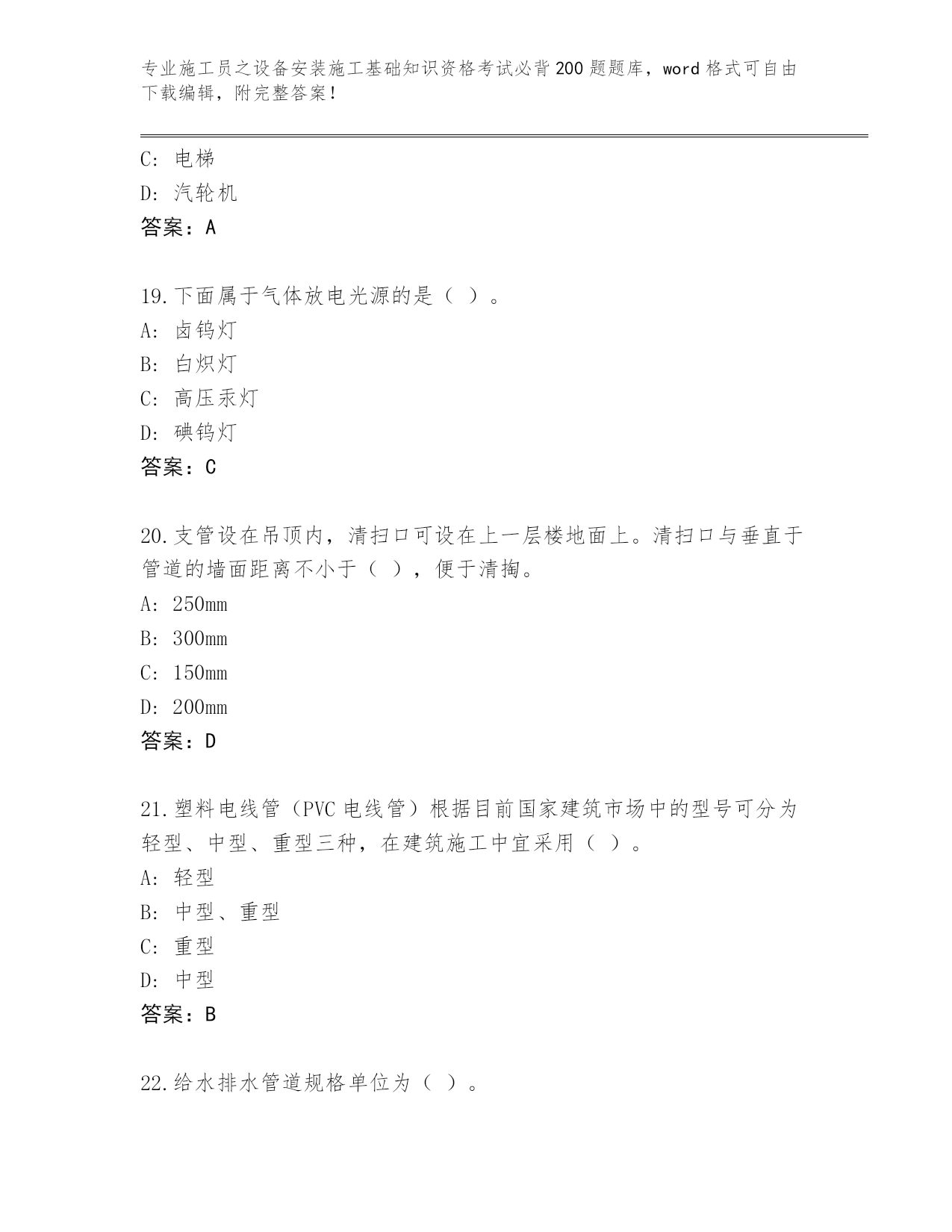 专业施工员之设备安装施工基础知识资格考试必背200题题库，word格式可自由下载编辑，附完整答案！

C: 电梯
D: 汽轮机
答案：A

19.下面属于气体放电光源的是（ ）。
A: 卤钨灯
B: 白炽灯
C: 高压汞灯
D: 碘钨灯
答案：C

20.支管设在吊顶内，清扫口可设在上一层楼地面上。清扫口与垂直于管道的墙面距离不小于（ ），便于清掏。
A: 250mm
B: 300mm
C: 150mm
D: 200mm
答案：D

21.塑料电线管（PVC电线管）根据目前国家建筑市场中的型号可分为轻型、中型、重型三种，在建筑施工中宜采用（ ）。
A: 轻型
B: 中型、重型
C: 重型
D: 中型
答案：B

22.给水排水管道规格单位为（ ）。